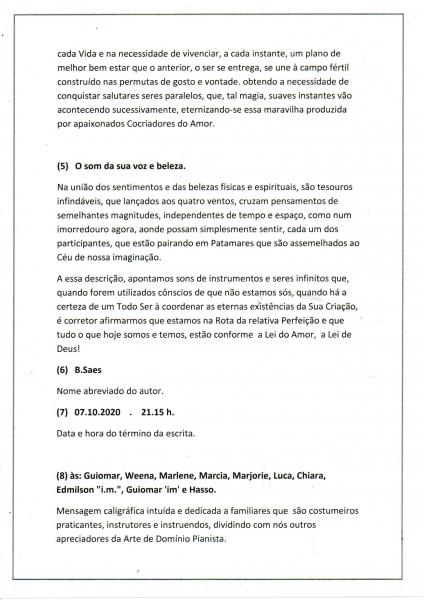 cada Vida e na necessidade de vivenciar, a cada instante, um plano de melhor bem estar que o anterior, o ser se entrega, se une à campo fértil construído nas permutas de gosto e vontade. obtendo a necessidade de conquistar salutares seres paralelos, que, tal magia, suaves instantes vão acontecendo sucessivamente, eternizando-se essa maravilha produzida por apaixonados Cocriadores do Amor.

(5) O som da sua voz e beleza.

Na união dos sentimentos e das belezas físicas e espirituais, são tesouros infindáveis, que lançados aos quatro ventos, cruzam pensamentos de semelhantes magnitudes, independentes de tempo e espaço, como num imorredouro agora, aonde possam simplesmente sentir, cada um dos participantes, que estão pairando em Patamares que são assemelhados ao Céu de nossa imaginação.

A essa descrição, apontamos sons de instrumentos e seres infinitos que, quando forem utilizados cônscios de que não estamos sós, quando há a certeza de um Todo Ser à coordenar as eternas existências da Sua Criação, é corretor afirmarmos que estamos na Rota da relativa Perfeição e que tudo o que hoje somos e temos, estão conforme a Lei do Amor, a Lei de Deus!

(6) B.Saes

Nome abreviado do autor.

(7) 07.10.2020 . 21.15 h.

Data e hora do término da escrita.

(8) às: Guiomar, Weena, Marlene, Marcia, Marjorie, Luca, Chiara, Edmilson "i.m.", Guiomar 'im' e Hasso.

Mensagem caligráfica intuída e dedicada a familiares que são costumeiros praticantes, instrutores e instruendos, dividindo com nós outros apreciadores da Arte de Domínio Pianista.